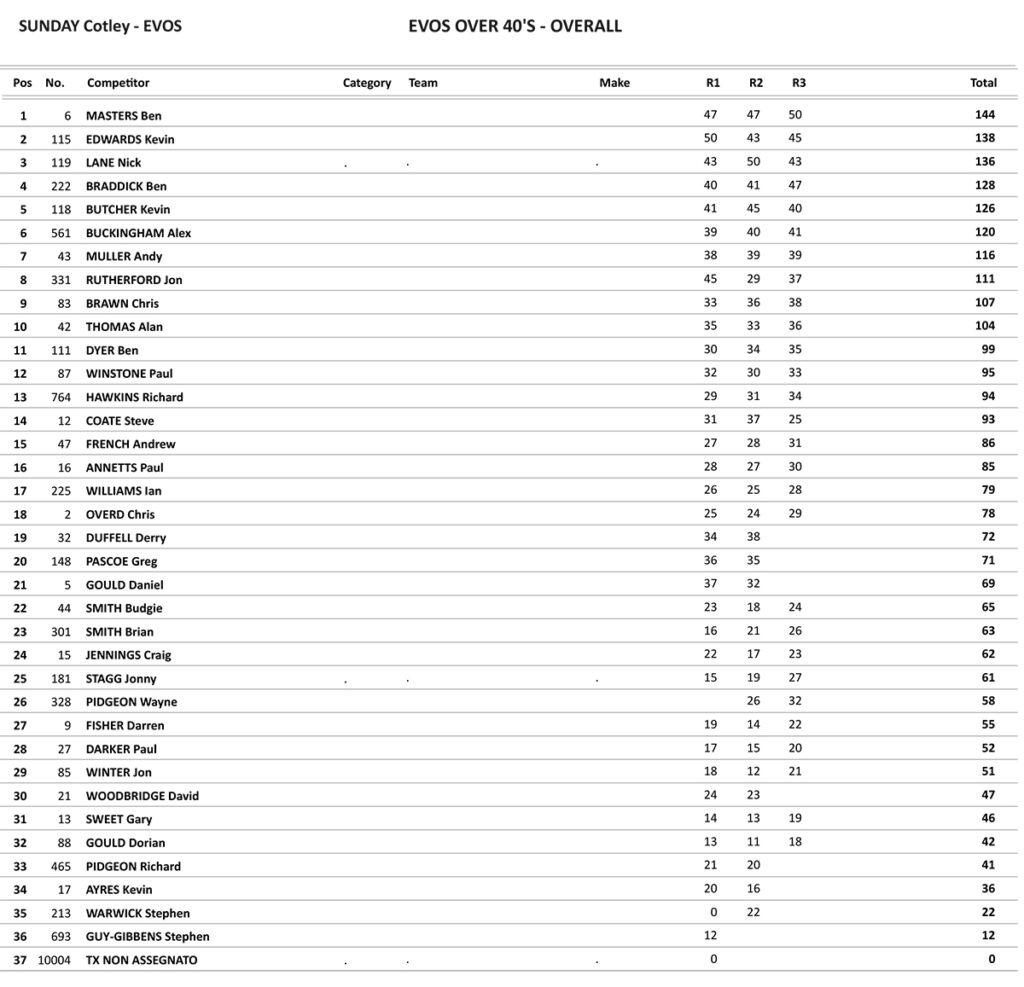 SUNDAY Cotley - EVOS

EVOS OVER 40'S - OVERALL

| Pos | No. | Competitor | Category | Team | Make | R1 | R2 | R3 | Total |
|---|---|---|---|---|---|---|---|---|---|
| 1 | 6 | MASTERS Ben | | | | 47 | 47 | 50 | 144 |
| 2 | 115 | EDWARDS Kevin | | | | 50 | 43 | 45 | 138 |
| 3 | 119 | LANE Nick | . | . | . | 43 | 50 | 43 | 136 |
| 4 | 222 | BRADDICK Ben | | | | 40 | 41 | 47 | 128 |
| 5 | 118 | BUTCHER Kevin | | | | 41 | 45 | 40 | 126 |
| 6 | 561 | BUCKINGHAM Alex | | | | 39 | 40 | 41 | 120 |
| 7 | 43 | MULLER Andy | | | | 38 | 39 | 39 | 116 |
| 8 | 331 | RUTHERFORD Jon | | | | 45 | 29 | 37 | 111 |
| 9 | 83 | BRAWN Chris | | | | 33 | 36 | 38 | 107 |
| 10 | 42 | THOMAS Alan | | | | 35 | 33 | 36 | 104 |
| 11 | 111 | DYER Ben | | | | 30 | 34 | 35 | 99 |
| 12 | 87 | WINSTONE Paul | | | | 32 | 30 | 33 | 95 |
| 13 | 764 | HAWKINS Richard | | | | 29 | 31 | 34 | 94 |
| 14 | 12 | COATE Steve | | | | 31 | 37 | 25 | 93 |
| 15 | 47 | FRENCH Andrew | | | | 27 | 28 | 31 | 86 |
| 16 | 16 | ANNETTS Paul | | | | 28 | 27 | 30 | 85 |
| 17 | 225 | WILLIAMS Ian | | | | 26 | 25 | 28 | 79 |
| 18 | 2 | OVERD Chris | | | | 25 | 24 | 29 | 78 |
| 19 | 32 | DUFFELL Derry | | | | 34 | 38 | | 72 |
| 20 | 148 | PASCOE Greg | | | | 36 | 35 | | 71 |
| 21 | 5 | GOULD Daniel | | | | 37 | 32 | | 69 |
| 22 | 44 | SMITH Budgie | | | | 23 | 18 | 24 | 65 |
| 23 | 301 | SMITH Brian | | | | 16 | 21 | 26 | 63 |
| 24 | 15 | JENNINGS Craig | | | | 22 | 17 | 23 | 62 |
| 25 | 181 | STAGG Jonny | . | . | . | 15 | 19 | 27 | 61 |
| 26 | 328 | PIDGEON Wayne | | | | | 26 | 32 | 58 |
| 27 | 9 | FISHER Darren | | | | 19 | 14 | 22 | 55 |
| 28 | 27 | DARKER Paul | | | | 17 | 15 | 20 | 52 |
| 29 | 85 | WINTER Jon | | | | 18 | 12 | 21 | 51 |
| 30 | 21 | WOODBRIDGE David | | | | 24 | 23 | | 47 |
| 31 | 13 | SWEET Gary | | | | 14 | 13 | 19 | 46 |
| 32 | 88 | GOULD Dorian | | | | 13 | 11 | 18 | 42 |
| 33 | 465 | PIDGEON Richard | | | | 21 | 20 | | 41 |
| 34 | 17 | AYRES Kevin | | | | 20 | 16 | | 36 |
| 35 | 213 | WARWICK Stephen | | | | 0 | 22 | | 22 |
| 36 | 693 | GUY-GIBBENS Stephen | | | | 12 | | | 12 |
| 37 | 10004 | TX NON ASSEGNATO | . | . | . | 0 | | | 0 |